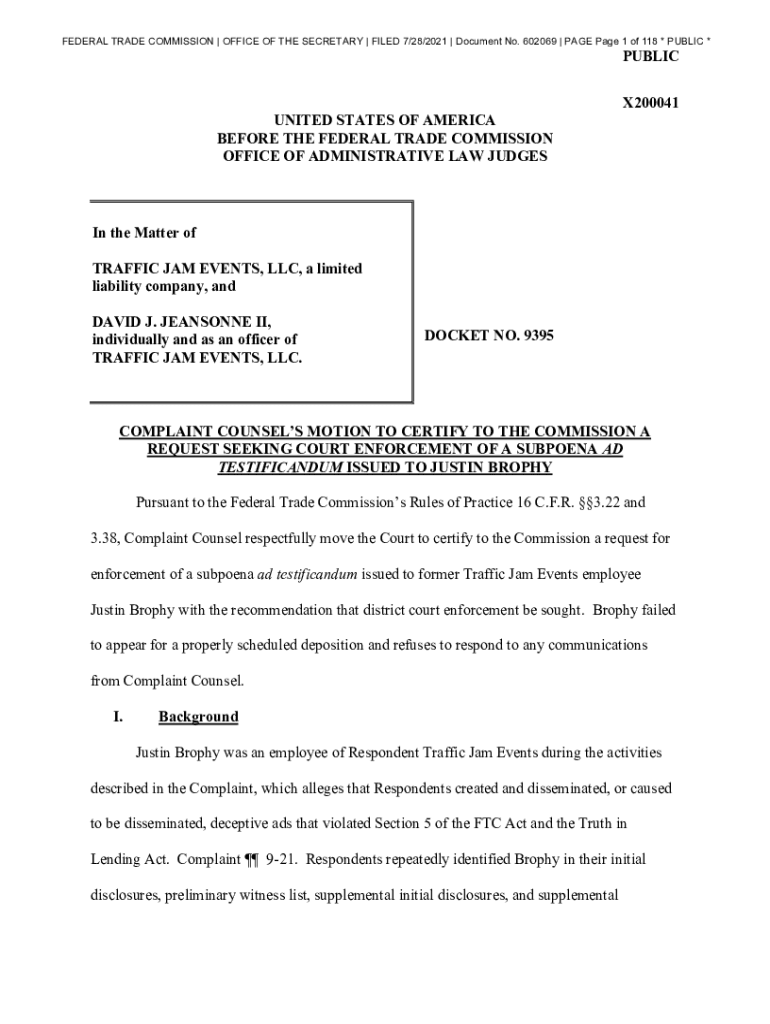 FEDERAL TRADE COMMISSION | OFFICE OF THE SECRETARY | FILED 7/28/2021 | Document No. 602069 | PAGE Page 1 of 118 * PUBLIC *

PUBLIC

X200041

UNITED STATES OF AMERICA
BEFORE THE FEDERAL TRADE COMMISSION
OFFICE OF ADMINISTRATIVE LAW JUDGES

In the Matter of

TRAFFIC JAM EVENTS, LLC, a limited liability company, and

DAVID J. JEANSONNE II, individually and as an officer of TRAFFIC JAM EVENTS, LLC.

DOCKET NO. 9395

COMPLAINT COUNSEL'S MOTION TO CERTIFY TO THE COMMISSION A REQUEST SEEKING COURT ENFORCEMENT OF A SUBPOENA AD TESTIFICANDUM ISSUED TO JUSTIN BROPHY

Pursuant to the Federal Trade Commission's Rules of Practice 16 C.F.R. §§3.22 and 3.38, Complaint Counsel respectfully move the Court to certify to the Commission a request for enforcement of a subpoena ad testificandum issued to former Traffic Jam Events employee Justin Brophy with the recommendation that district court enforcement be sought. Brophy failed to appear for a properly scheduled deposition and refuses to respond to any communications from Complaint Counsel.

I. Background

Justin Brophy was an employee of Respondent Traffic Jam Events during the activities described in the Complaint, which alleges that Respondents created and disseminated, or caused to be disseminated, deceptive ads that violated Section 5 of the FTC Act and the Truth in Lending Act. Complaint ¶¶ 9-21. Respondents repeatedly identified Brophy in their initial disclosures, preliminary witness list, supplemental initial disclosures, and supplemental